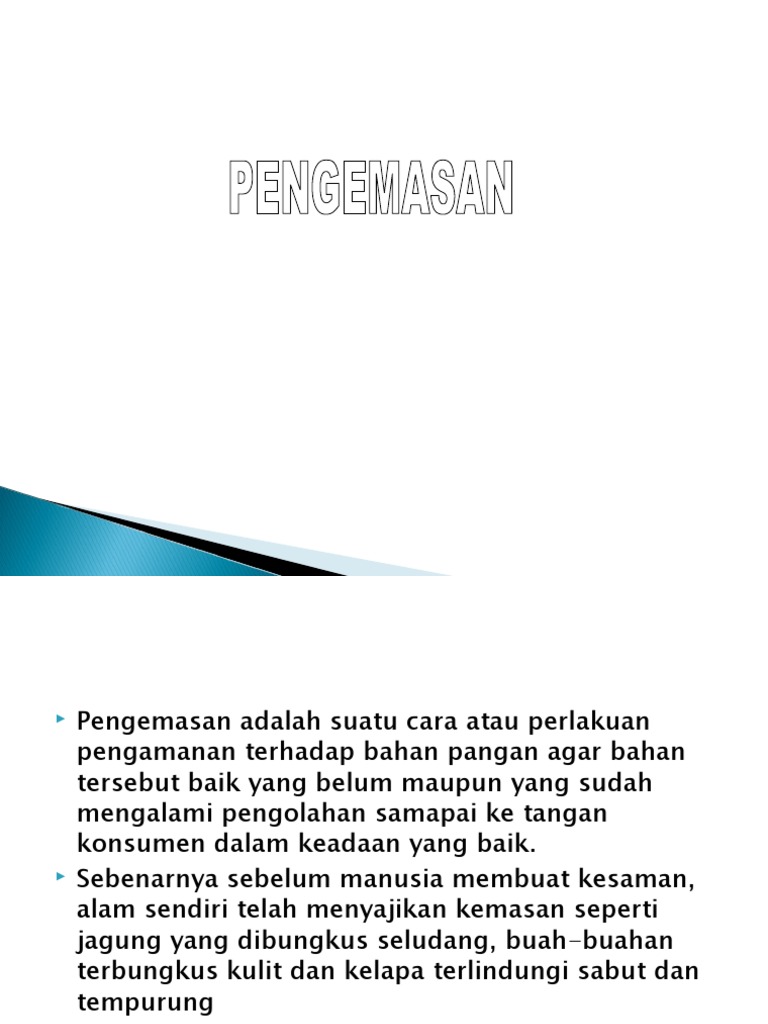 PENGEMASAN

Pengemasan adalah suatu cara atau perlakuan pengamanan terhadap bahan pangan agar bahan tersebut baik yang belum maupun yang sudah mengalami pengolahan samapai ke tangan konsumen dalam keadaan yang baik.

Sebenarnya sebelum manusia membuat kesaman, alam sendiri telah menyajikan kemasan seperti jagung yang dibungkus seludang, buah-buahan terbungkus kulit dan kelapa terlindungi sabut dan tempurung